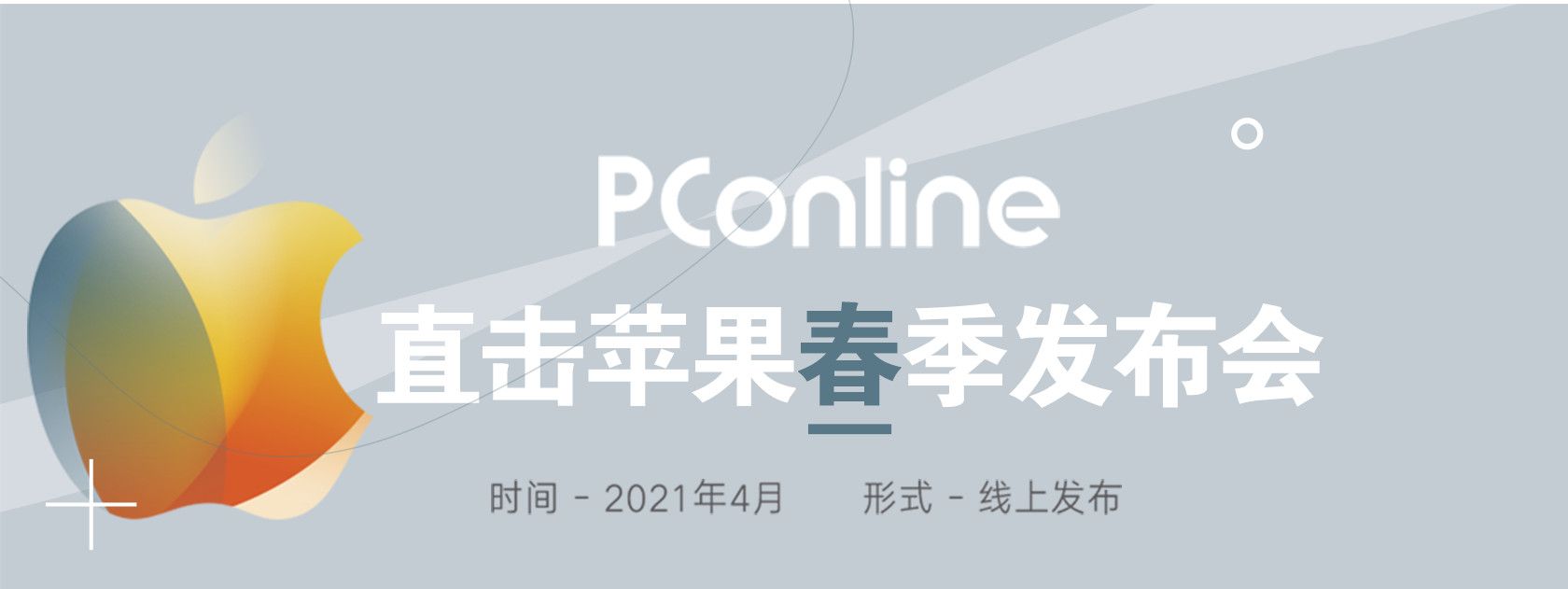 PConline

直击苹果春季发布会

时间 - 2021年4月　　形式 - 线上发布